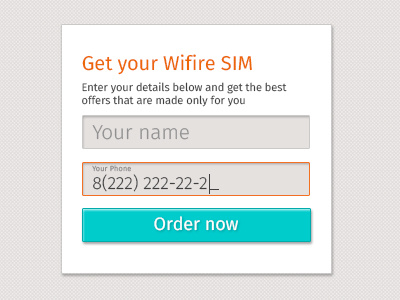 Get your Wifire SIM

Enter your details below and get the best offers that are made only for you

Your name

Your Phone
8(222) 222-22-2_

Order now